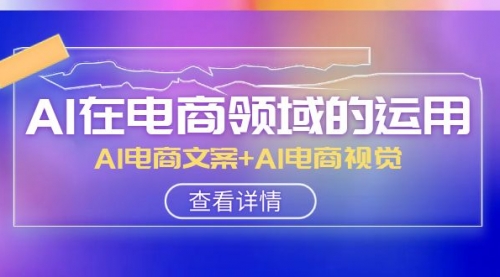 AI在电商领域的运用

AI电商文案+AI电商视觉

查看详情